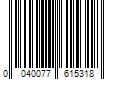 0 040077 615318